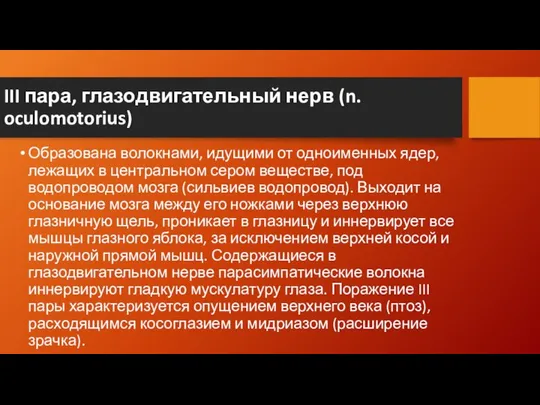 III пара, глазодвигательный нерв (n. oculomotorius)

• Образована волокнами, идущими от одноименных ядер, лежащих в центральном сером веществе, под водопроводом мозга (сильвиев водопровод). Выходит на основание мозга между его ножками через верхнюю глазничную щель, проникает в глазницу и иннервирует все мышцы глазного яблока, за исключением верхней косой и наружной прямой мышц. Содержащиеся в глазодвигательном нерве парасимпатические волокна иннервируют гладкую мускулатуру глаза. Поражение III пары характеризуется опущением верхнего века (птоз), расходящимся косоглазием и мидриазом (расширение зрачка).